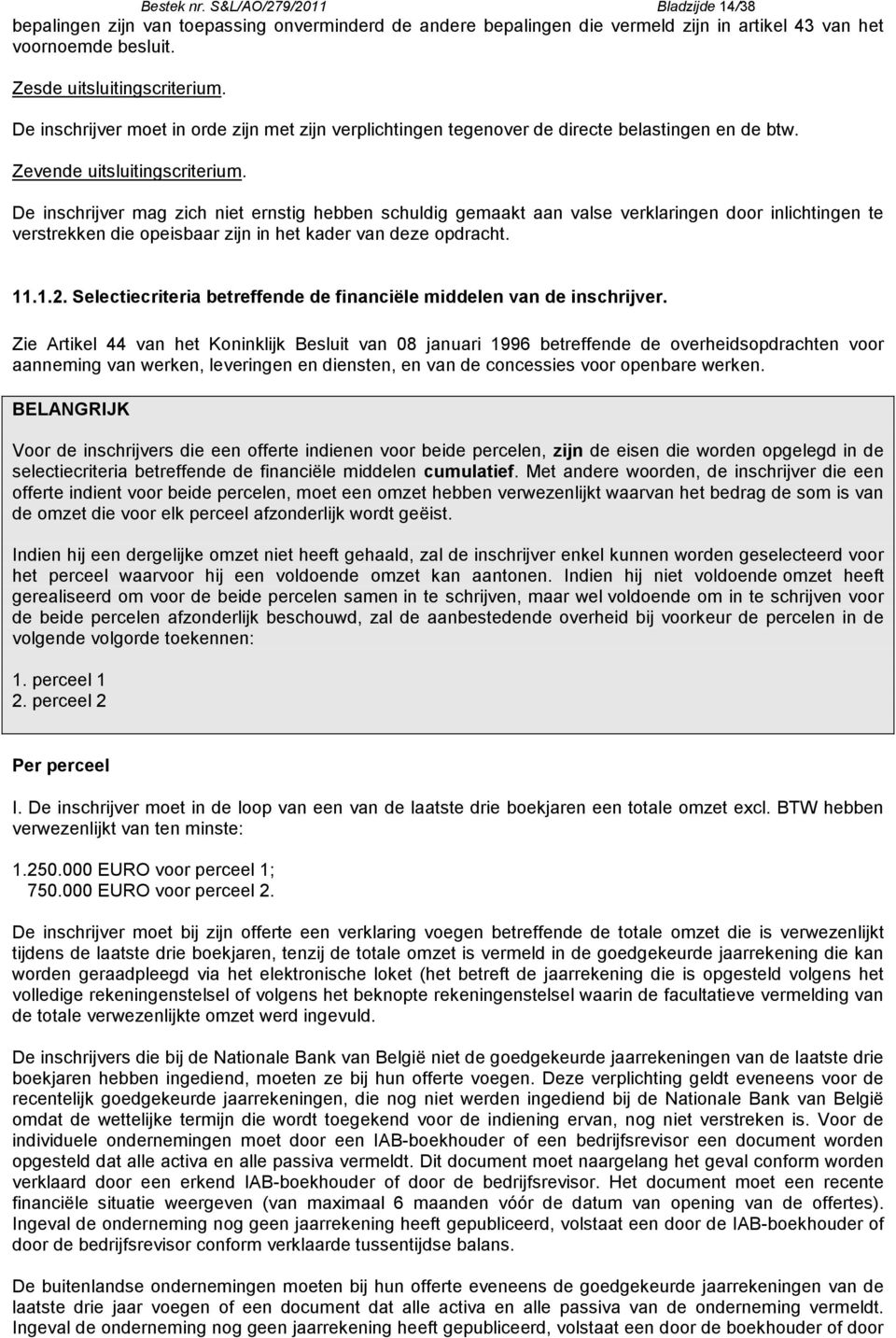 Bestek nr. S&L/AO/279/2011 Bladzijde 14/38

bepalingen zijn van toepassing onverminderd de andere bepalingen die vermeld zijn in artikel 43 van het voornoemde besluit.

Zesde uitsluitingscriterium.

De inschrijver moet in orde zijn met zijn verplichtingen tegenover de directe belastingen en de btw.

Zevende uitsluitingscriterium.

De inschrijver mag zich niet ernstig hebben schuldig gemaakt aan valse verklaringen door inlichtingen te verstrekken die opeisbaar zijn in het kader van deze opdracht.

11.1.2. Selectiecriteria betreffende de financiële middelen van de inschrijver.

Zie Artikel 44 van het Koninklijk Besluit van 08 januari 1996 betreffende de overheidsopdrachten voor aanneming van werken, leveringen en diensten, en van de concessies voor openbare werken.

BELANGRIJK

Voor de inschrijvers die een offerte indienen voor beide percelen, zijn de eisen die worden opgelegd in de selectiecriteria betreffende de financiële middelen cumulatief. Met andere woorden, de inschrijver die een offerte indient voor beide percelen, moet een omzet hebben verwezenlijkt waarvan het bedrag de som is van de omzet die voor elk perceel afzonderlijk wordt geëist.

Indien hij een dergelijke omzet niet heeft gehaald, zal de inschrijver enkel kunnen worden geselecteerd voor het perceel waarvoor hij een voldoende omzet kan aantonen. Indien hij niet voldoende omzet heeft gerealiseerd om voor de beide percelen samen in te schrijven, maar wel voldoende om in te schrijven voor de beide percelen afzonderlijk beschouwd, zal de aanbestedende overheid bij voorkeur de percelen in de volgende volgorde toekennen:

1. perceel 1
2. perceel 2

Per perceel

I. De inschrijver moet in de loop van een van de laatste drie boekjaren een totale omzet excl. BTW hebben verwezenlijkt van ten minste:

1.250.000 EURO voor perceel 1;
750.000 EURO voor perceel 2.

De inschrijver moet bij zijn offerte een verklaring voegen betreffende de totale omzet die is verwezenlijkt tijdens de laatste drie boekjaren, tenzij de totale omzet is vermeld in de goedgekeurde jaarrekening die kan worden geraadpleegd via het elektronische loket (het betreft de jaarrekening die is opgesteld volgens het volledige rekeningenstelsel of volgens het beknopte rekeningenstelsel waarin de facultatieve vermelding van de totale verwezenlijkte omzet werd ingevuld.

De inschrijvers die bij de Nationale Bank van België niet de goedgekeurde jaarrekeningen van de laatste drie boekjaren hebben ingediend, moeten ze bij hun offerte voegen. Deze verplichting geldt eveneens voor de recentelijk goedgekeurde jaarrekeningen, die nog niet werden ingediend bij de Nationale Bank van België omdat de wettelijke termijn die wordt toegekend voor de indiening ervan, nog niet verstreken is. Voor de individuele ondernemingen moet door een IAB-boekhouder of een bedrijfsrevisor een document worden opgesteld dat alle activa en alle passiva vermeldt. Dit document moet naargelang het geval conform worden verklaard door een erkend IAB-boekhouder of door de bedrijfsrevisor. Het document moet een recente financiële situatie weergeven (van maximaal 6 maanden vóór de datum van opening van de offertes). Ingeval de onderneming nog geen jaarrekening heeft gepubliceerd, volstaat een door de IAB-boekhouder of door de bedrijfsrevisor conform verklaarde tussentijdse balans.

De buitenlandse ondernemingen moeten bij hun offerte eveneens de goedgekeurde jaarrekeningen van de laatste drie jaar voegen of een document dat alle activa en alle passiva van de onderneming vermeldt. Ingeval de onderneming nog geen jaarrekening heeft gepubliceerd, volstaat een door de boekhouder of door